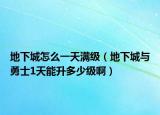 地下城怎么一天满级（地下城与勇士1天能升多少级啊）